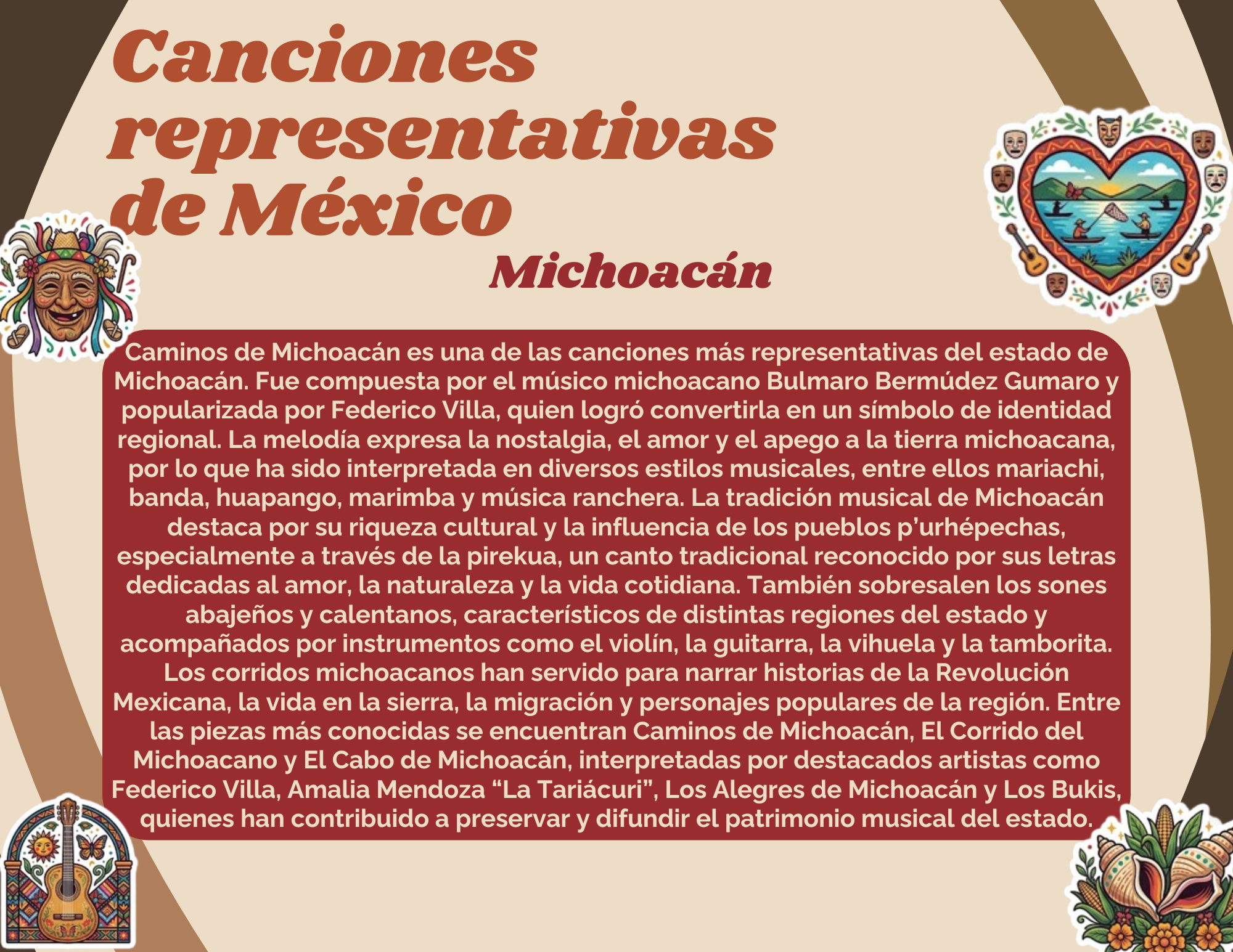 Canciones representativas de México

Michoacán

Caminos de Michoacán es una de las canciones más representativas del estado de Michoacán. Fue compuesta por el músico michoacano Bulmaro Bermúdez Gumaro y popularizada por Federico Villa, quien logró convertirla en un símbolo de identidad regional. La melodía expresa la nostalgia, el amor y el apego a la tierra michoacana, por lo que ha sido interpretada en diversos estilos musicales, entre ellos mariachi, banda, huapango, marimba y música ranchera. La tradición musical de Michoacán destaca por su riqueza cultural y la influencia de los pueblos p'urhépechas, especialmente a través de la pirekua, un canto tradicional reconocido por sus letras dedicadas al amor, la naturaleza y la vida cotidiana. También sobresalen los sones abajeños y calentanos, característicos de distintas regiones del estado y acompañados por instrumentos como el violín, la guitarra, la vihuela y la tamborita. Los corridos michoacanos han servido para narrar historias de la Revolución Mexicana, la vida en la sierra, la migración y personajes populares de la región. Entre las piezas más conocidas se encuentran Caminos de Michoacán, El Corrido del Michoacano y El Cabo de Michoacán, interpretadas por destacados artistas como Federico Villa, Amalia Mendoza "La Tariácuri", Los Alegres de Michoacán y Los Bukis, quienes han contribuido a preservar y difundir el patrimonio musical del estado.